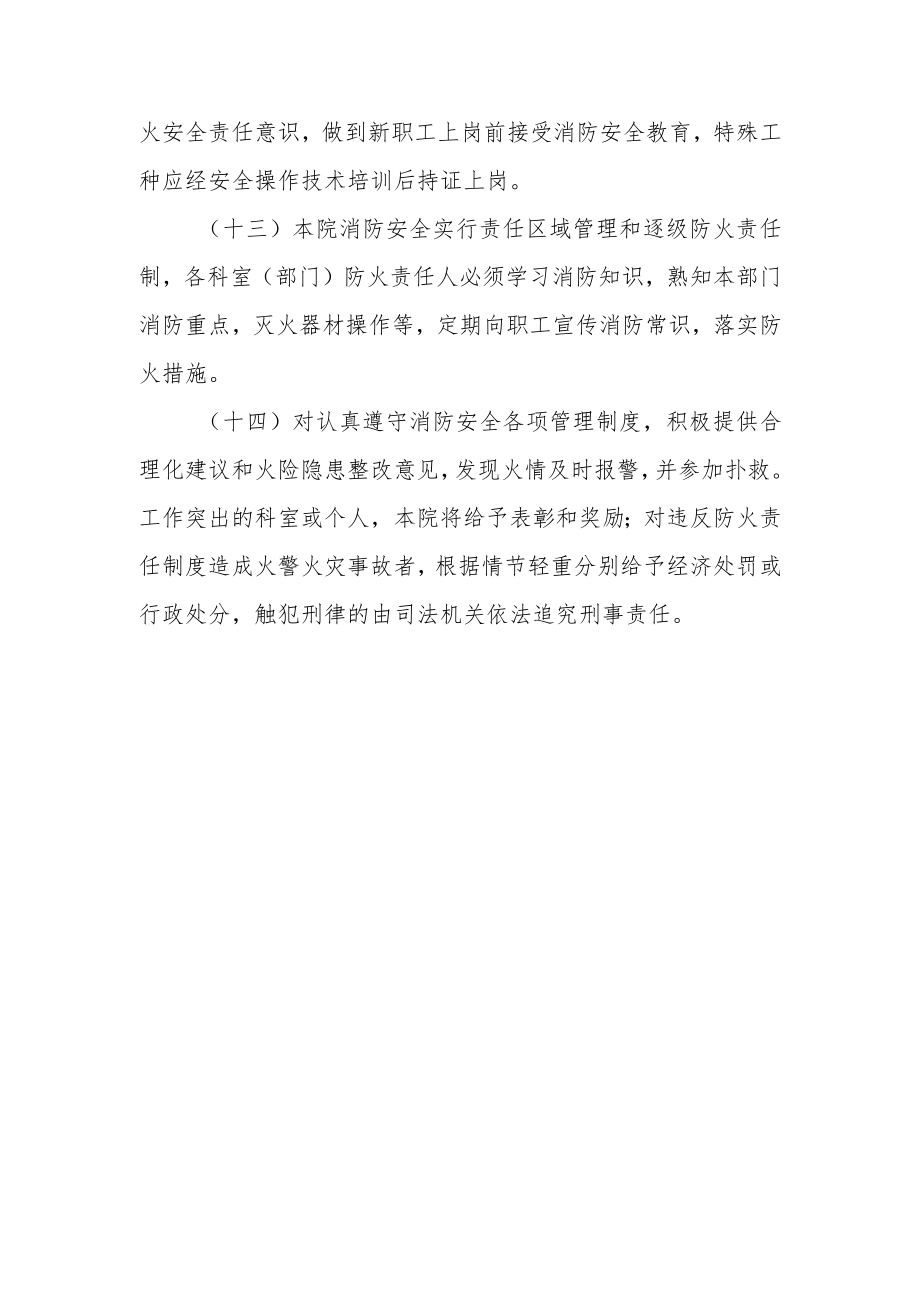 火安全责任意识，做到新职工上岗前接受消防安全教育，特殊工种应经安全操作技术培训后持证上岗。

（十三）本院消防安全实行责任区域管理和逐级防火责任制，各科室（部门）防火责任人必须学习消防知识，熟知本部门消防重点，灭火器材操作等，定期向职工宣传消防常识，落实防火措施。

（十四）对认真遵守消防安全各项管理制度，积极提供合理化建议和火险隐患整改意见，发现火情及时报警，并参加扑救。工作突出的科室或个人，本院将给予表彰和奖励；对违反防火责任制度造成火警火灾事故者，根据情节轻重分别给予经济处罚或行政处分，触犯刑律的由司法机关依法追究刑事责任。